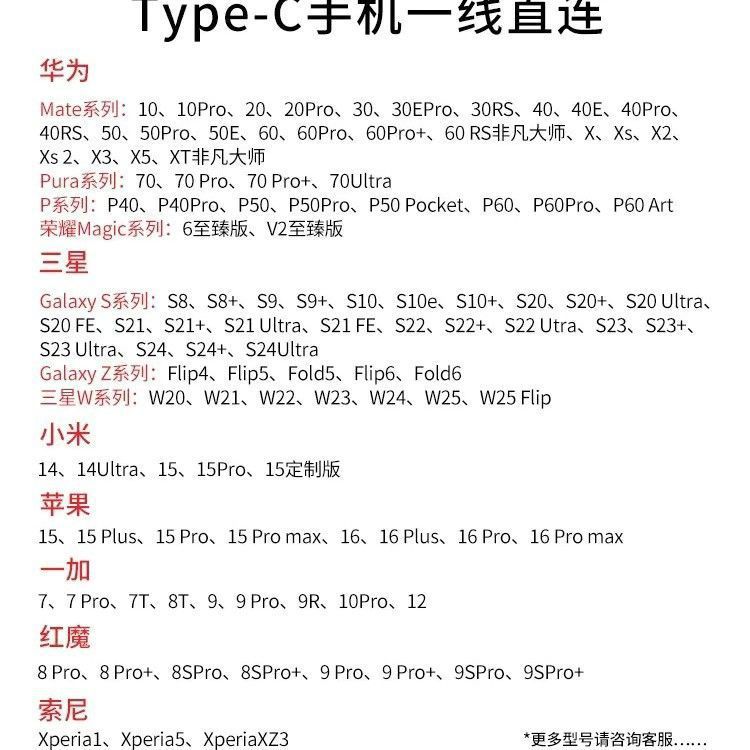 Type-C手机一线直连

华为

Mate系列：10、10Pro、20、20Pro、30、30EPro、30RS、40、40E、40Pro、40RS、50、50Pro、50E、60、60Pro、60Pro+、60 RS非凡大师、X、Xs、X2、Xs 2、X3、X5、XT非凡大师
Pura系列：70、70 Pro、70 Pro+、70Ultra
P系列：P40、P40Pro、P50、P50Pro、P50 Pocket、P60、P60Pro、P60 Art
荣耀Magic系列：6至臻版、V2至臻版

三星

Galaxy S系列：S8、S8+、S9、S9+、S10、S10e、S10+、S20、S20+、S20 Ultra、S20 FE、S21、S21+、S21 Ultra、S21 FE、S22、S22+、S22 Utra、S23、S23+、S23 Ultra、S24、S24+、S24Ultra
Galaxy Z系列：Flip4、Flip5、Fold5、Flip6、Fold6
三星W系列：W20、W21、W22、W23、W24、W25、W25 Flip

小米

14、14Ultra、15、15Pro、15定制版

苹果

15、15 Plus、15 Pro、15 Pro max、16、16 Plus、16 Pro、16 Pro max

一加

7、7 Pro、7T、8T、9、9 Pro、9R、10Pro、12

红魔

8 Pro、8 Pro+、8SPro、8SPro+、9 Pro、9 Pro+、9SPro、9SPro+

索尼

Xperia1、Xperia5、XperiaXZ3

*更多型号请咨询客服……